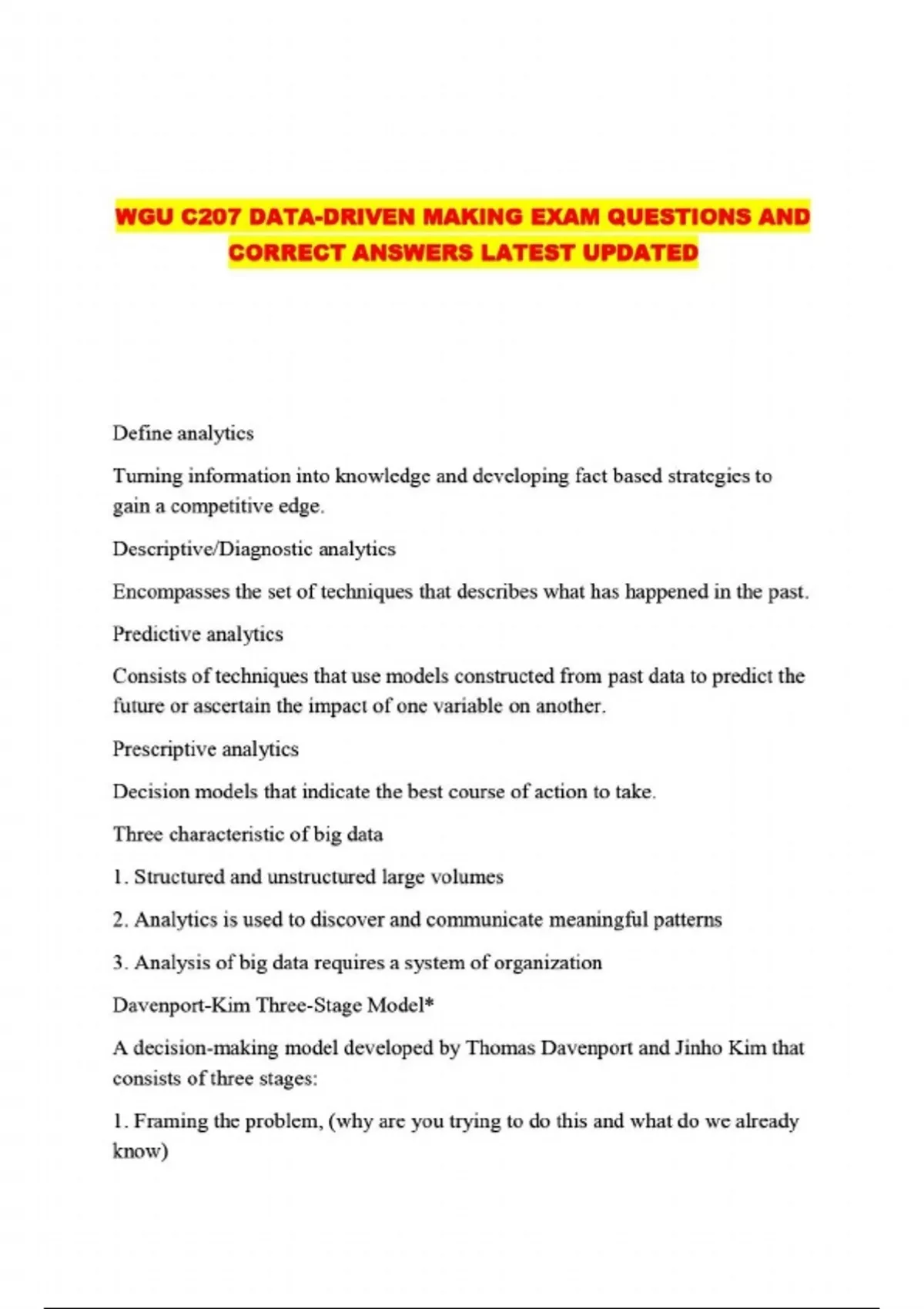 WGU C207 DATA-DRIVEN MAKING EXAM QUESTIONS AND CORRECT ANSWERS LATEST UPDATED

Define analytics

Turning information into knowledge and developing fact based strategies to gain a competitive edge.

Descriptive/Diagnostic analytics

Encompasses the set of techniques that describes what has happened in the past.

Predictive analytics

Consists of techniques that use models constructed from past data to predict the future or ascertain the impact of one variable on another.

Prescriptive analytics

Decision models that indicate the best course of action to take.

Three characteristic of big data

1. Structured and unstructured large volumes

2. Analytics is used to discover and communicate meaningful patterns

3. Analysis of big data requires a system of organization

Davenport-Kim Three-Stage Model*

A decision-making model developed by Thomas Davenport and Jinho Kim that consists of three stages:

1. Framing the problem, (why are you trying to do this and what do we already know)